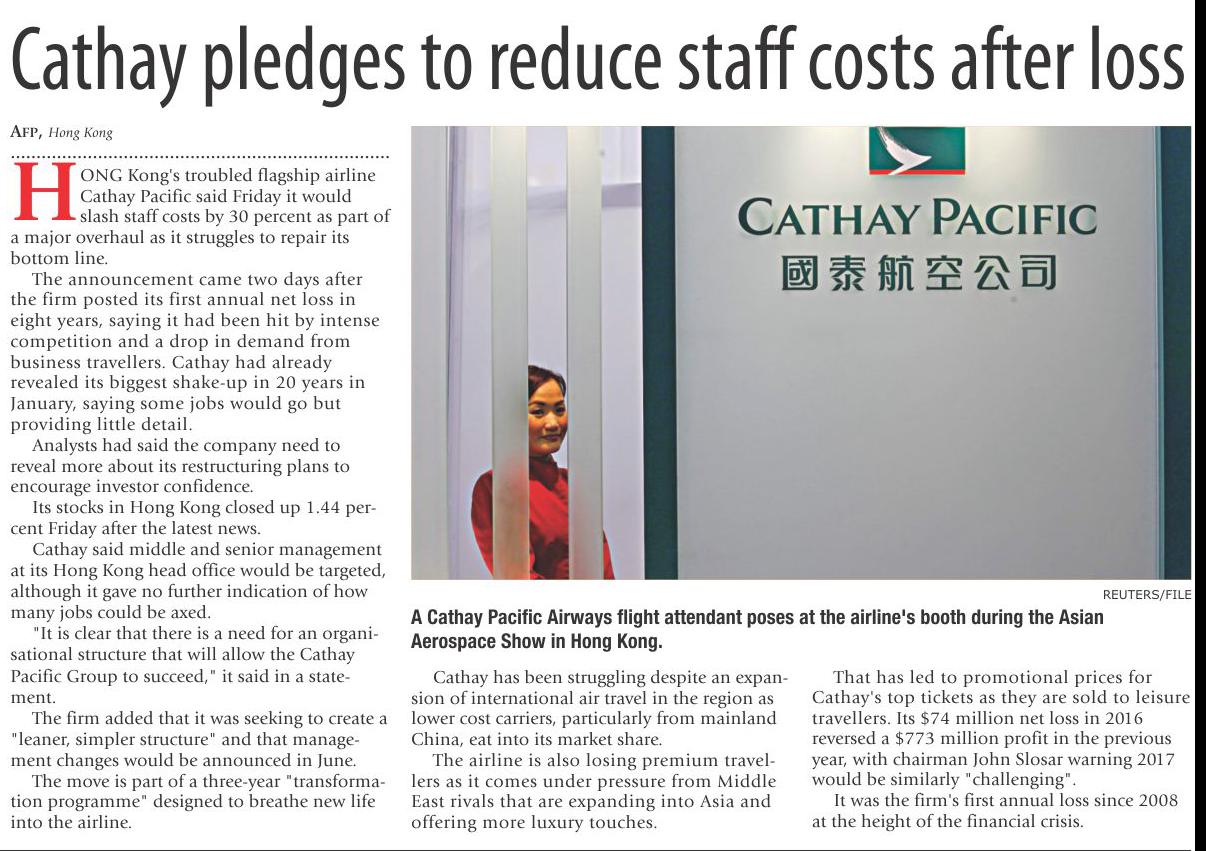 Cathay pledges to reduce staff costs after loss

AFP, Hong Kong

HONG Kong's troubled flagship airline Cathay Pacific said Friday it would slash staff costs by 30 percent as part of a major overhaul as it struggles to repair its bottom line.

The announcement came two days after the firm posted its first annual net loss in eight years, saying it had been hit by intense competition and a drop in demand from business travellers. Cathay had already revealed its biggest shake-up in 20 years in January, saying some jobs would go but providing little detail.

Analysts had said the company need to reveal more about its restructuring plans to encourage investor confidence.

Its stocks in Hong Kong closed up 1.44 percent Friday after the latest news.

Cathay said middle and senior management at its Hong Kong head office would be targeted, although it gave no further indication of how many jobs could be axed.

"It is clear that there is a need for an organisational structure that will allow the Cathay Pacific Group to succeed," it said in a statement.

The firm added that it was seeking to create a "leaner, simpler structure" and that management changes would be announced in June.

The move is part of a three-year "transformation programme" designed to breathe new life into the airline.

CATHAY PACIFIC
國泰航空公司

REUTERS/FILE

A Cathay Pacific Airways flight attendant poses at the airline's booth during the Asian Aerospace Show in Hong Kong.

Cathay has been struggling despite an expansion of international air travel in the region as lower cost carriers, particularly from mainland China, eat into its market share.

The airline is also losing premium travellers as it comes under pressure from Middle East rivals that are expanding into Asia and offering more luxury touches.

That has led to promotional prices for Cathay's top tickets as they are sold to leisure travellers. Its $74 million net loss in 2016 reversed a $773 million profit in the previous year, with chairman John Slosar warning 2017 would be similarly "challenging".

It was the firm's first annual loss since 2008 at the height of the financial crisis.